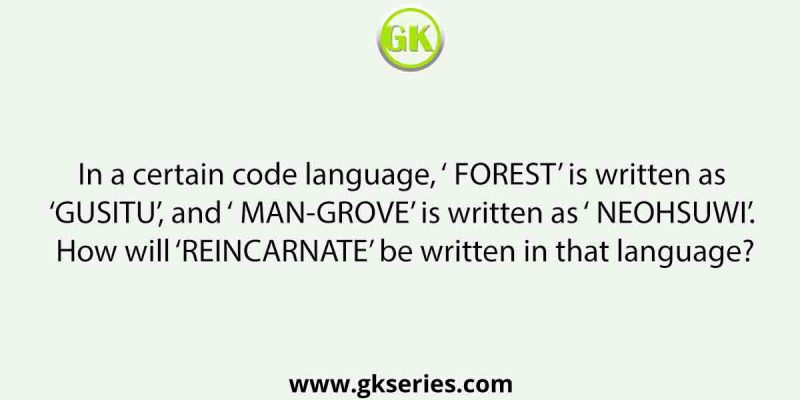 GK

In a certain code language, ‘ FOREST’ is written as ‘GUSITU’, and ‘ MAN-GROVE’ is written as ‘ NEOHSUWI’. How will ‘REINCARNATE’ be written in that language?

www.gkseries.com